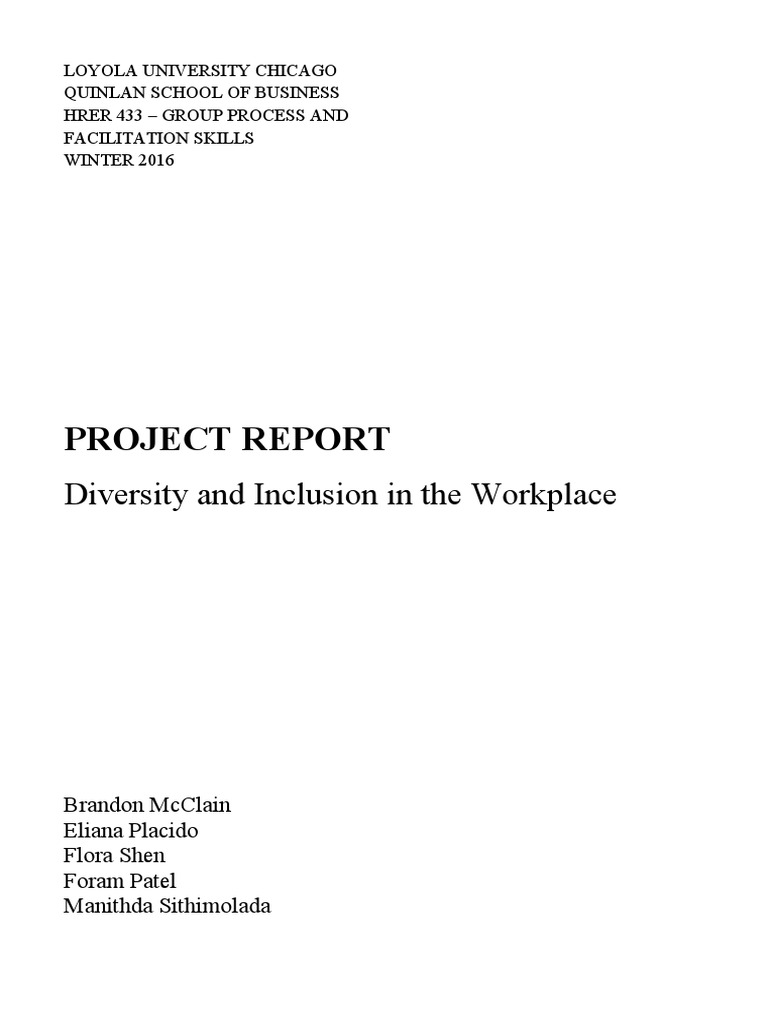 LOYOLA UNIVERSITY CHICAGO
QUINLAN SCHOOL OF BUSINESS
HRER 433 – GROUP PROCESS AND FACILITATION SKILLS
WINTER 2016

PROJECT REPORT

Diversity and Inclusion in the Workplace

Brandon McClain
Eliana Placido
Flora Shen
Foram Patel
Manithda Sithimolada